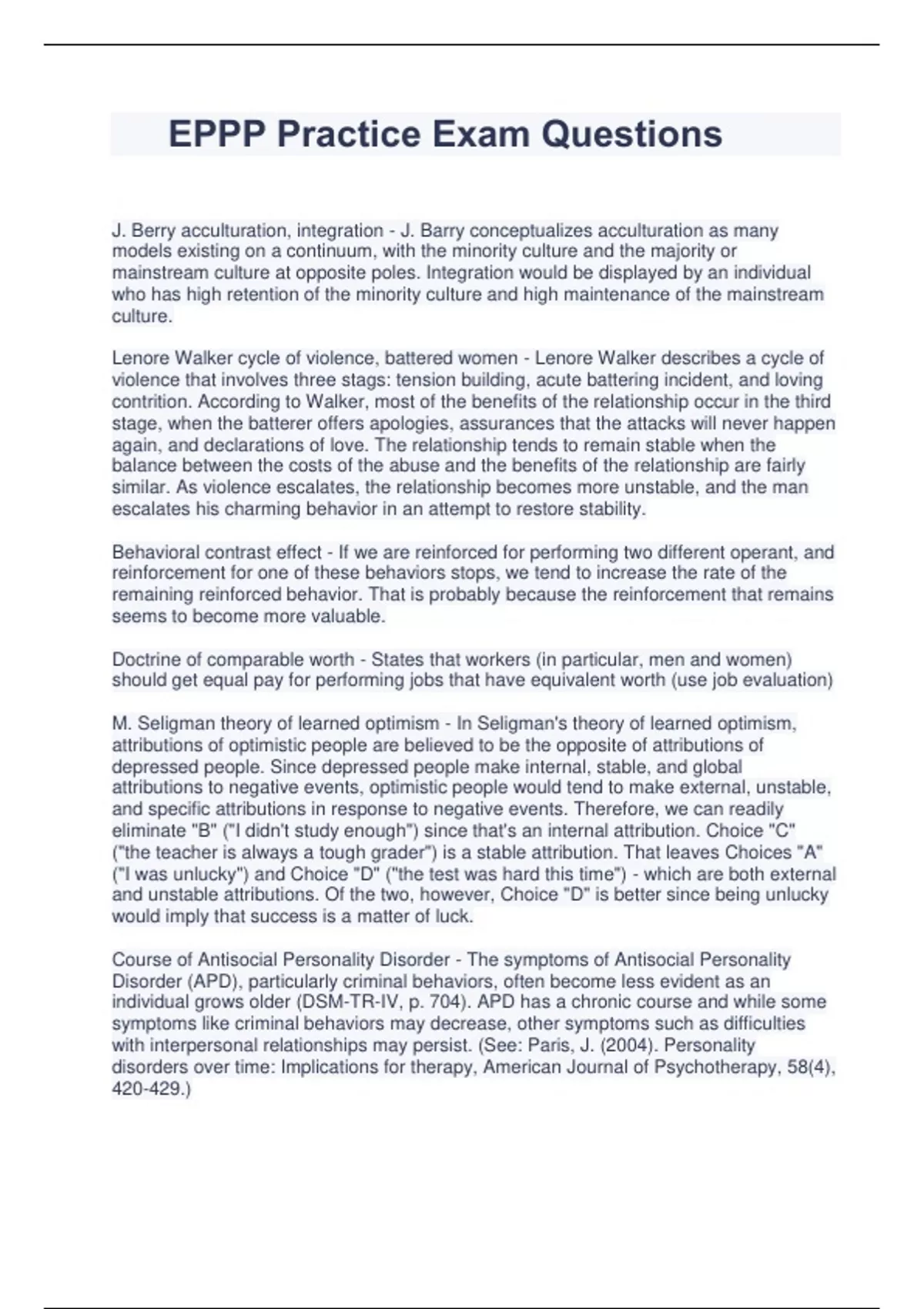 EPPP Practice Exam Questions

J. Berry acculturation, integration - J. Barry conceptualizes acculturation as many models existing on a continuum, with the minority culture and the majority or mainstream culture at opposite poles. Integration would be displayed by an individual who has high retention of the minority culture and high maintenance of the mainstream culture.

Lenore Walker cycle of violence, battered women - Lenore Walker describes a cycle of violence that involves three stags: tension building, acute battering incident, and loving contrition. According to Walker, most of the benefits of the relationship occur in the third stage, when the batterer offers apologies, assurances that the attacks will never happen again, and declarations of love. The relationship tends to remain stable when the balance between the costs of the abuse and the benefits of the relationship are fairly similar. As violence escalates, the relationship becomes more unstable, and the man escalates his charming behavior in an attempt to restore stability.

Behavioral contrast effect - If we are reinforced for performing two different operant, and reinforcement for one of these behaviors stops, we tend to increase the rate of the remaining reinforced behavior. That is probably because the reinforcement that remains seems to become more valuable.

Doctrine of comparable worth - States that workers (in particular, men and women) should get equal pay for performing jobs that have equivalent worth (use job evaluation)

M. Seligman theory of learned optimism - In Seligman's theory of learned optimism, attributions of optimistic people are believed to be the opposite of attributions of depressed people. Since depressed people make internal, stable, and global attributions to negative events, optimistic people would tend to make external, unstable, and specific attributions in response to negative events. Therefore, we can readily eliminate "B" ("I didn't study enough") since that's an internal attribution. Choice "C" ("the teacher is always a tough grader") is a stable attribution. That leaves Choices "A" ("I was unlucky") and Choice "D" ("the test was hard this time") - which are both external and unstable attributions. Of the two, however, Choice "D" is better since being unlucky would imply that success is a matter of luck.

Course of Antisocial Personality Disorder - The symptoms of Antisocial Personality Disorder (APD), particularly criminal behaviors, often become less evident as an individual grows older (DSM-TR-IV, p. 704). APD has a chronic course and while some symptoms like criminal behaviors may decrease, other symptoms such as difficulties with interpersonal relationships may persist. (See: Paris, J. (2004). Personality disorders over time: Implications for therapy, American Journal of Psychotherapy, 58(4), 420-429.)